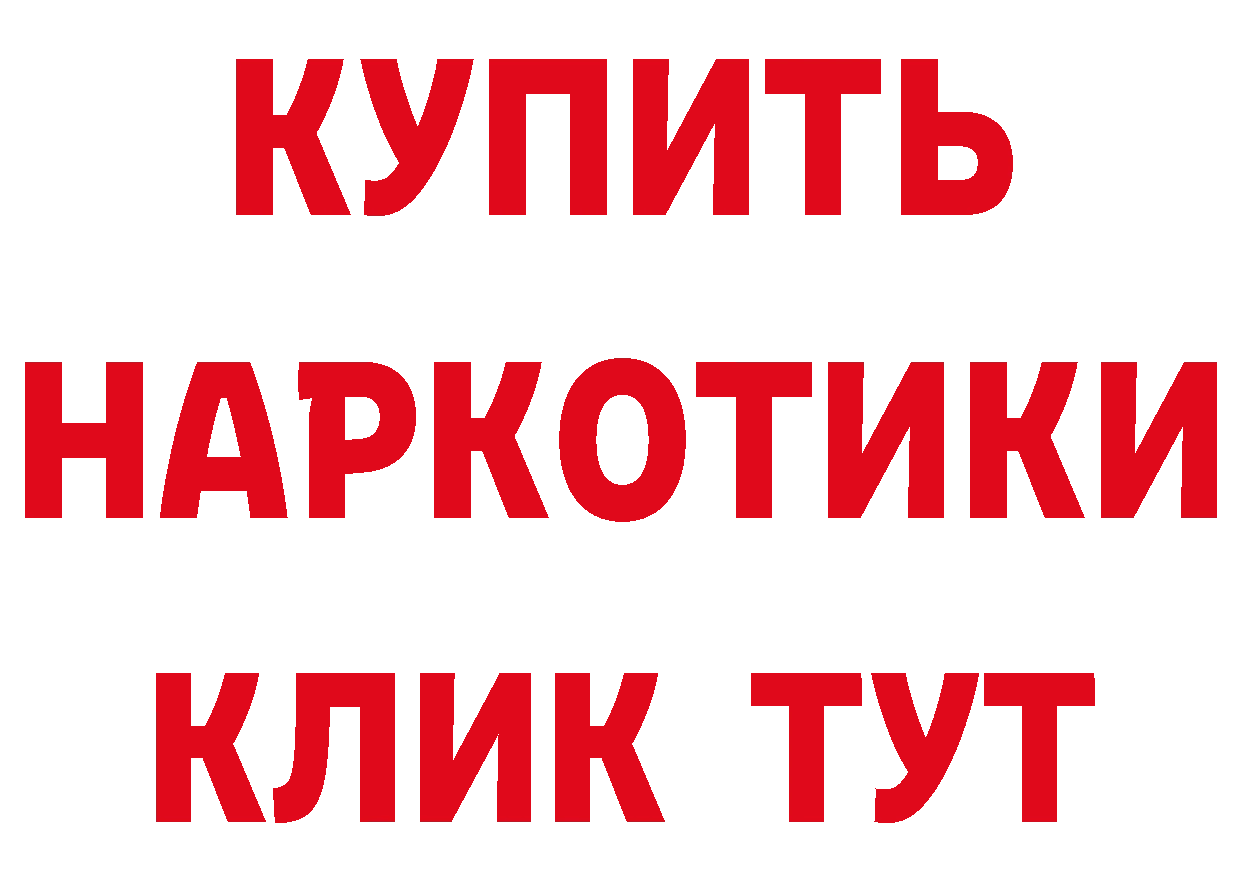 КУПИТЬ
НАРКОТИКИ
КЛИК ТУТ